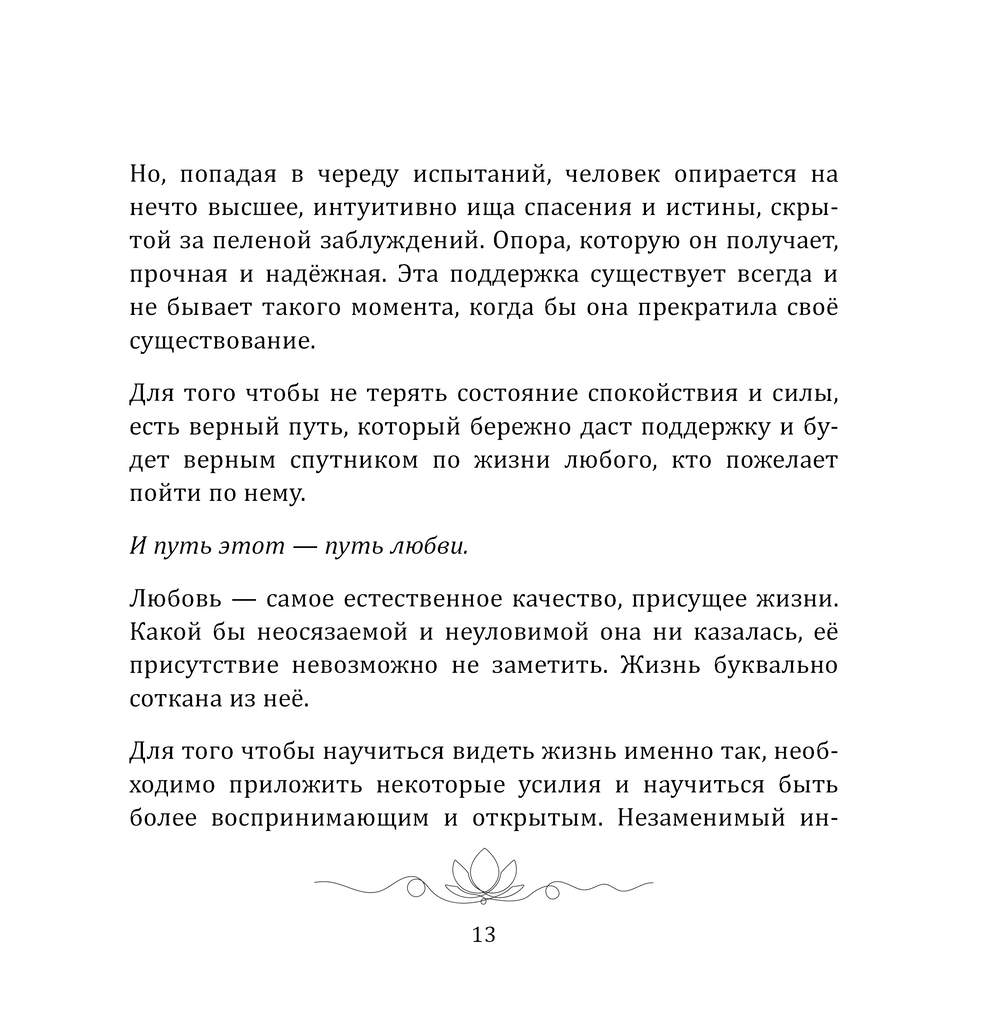 Но, попадая в череду испытаний, человек опирается на нечто высшее, интуитивно ища спасения и истины, скрытой за пеленой заблуждений. Опора, которую он получает, прочная и надёжная. Эта поддержка существует всегда и не бывает такого момента, когда бы она прекратила своё существование.

Для того чтобы не терять состояние спокойствия и силы, есть верный путь, который бережно даст поддержку и будет верным спутником по жизни любого, кто пожелает пойти по нему.

И путь этот — путь любви.

Любовь — самое естественное качество, присущее жизни. Какой бы неосязаемой и неуловимой она ни казалась, её присутствие невозможно не заметить. Жизнь буквально соткана из неё.

Для того чтобы научиться видеть жизнь именно так, необходимо приложить некоторые усилия и научиться быть более воспринимающим и открытым. Незаменимый ин-

13